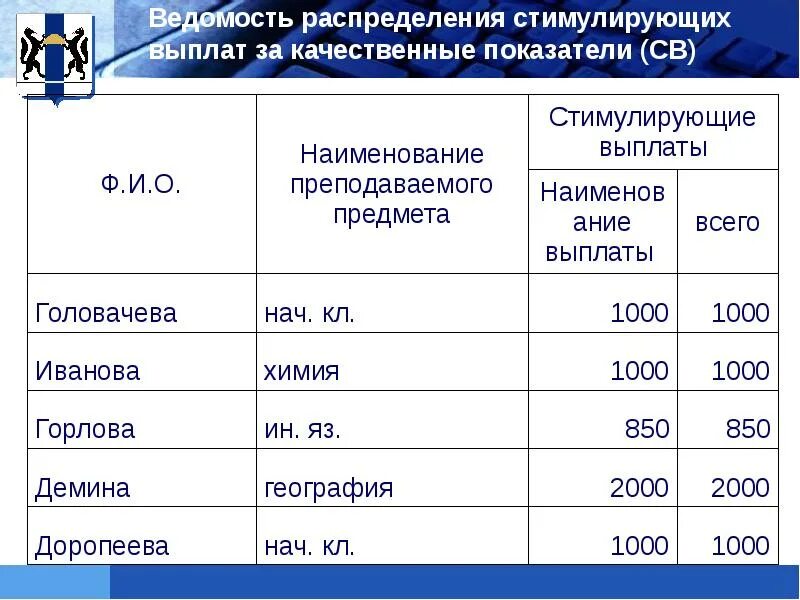 Ведомость распределения стимулирующих выплат за качественные показатели (СВ)

| Ф.И.О. | Наименование преподаваемого предмета | Стимулирующие выплаты: Наименование выплаты | Стимулирующие выплаты: всего |
|---|---|---|---|
| Головачева | нач. кл. | 1000 | 1000 |
| Иванова | химия | 1000 | 1000 |
| Горлова | ин. яз. | 850 | 850 |
| Демина | география | 2000 | 2000 |
| Доропеева | нач. кл. | 1000 | 1000 |